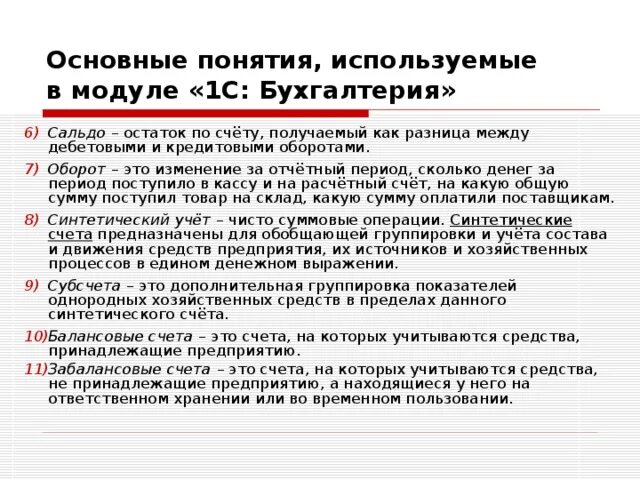 Основные понятия, используемые в модуле «1С: Бухгалтерия»

6) Сальдо – остаток по счёту, получаемый как разница между дебетовыми и кредитовыми оборотами.

7) Оборот – это изменение за отчётный период, сколько денег за период поступило в кассу и на расчётный счёт, на какую общую сумму поступил товар на склад, какую сумму оплатили поставщикам.

8) Синтетический учёт – чисто суммовые операции. Синтетические счета предназначены для обобщающей группировки и учёта состава и движения средств предприятия, их источников и хозяйственных процессов в едином денежном выражении.

9) Субсчета – это дополнительная группировка показателей однородных хозяйственных средств в пределах данного синтетического счёта.

10)Балансовые счета – это счета, на которых учитываются средства, принадлежащие предприятию.

11)Забалансовые счета – это счета, на которых учитываются средства, не принадлежащие предприятию, а находящиеся у него на ответственном хранении или во временном пользовании.